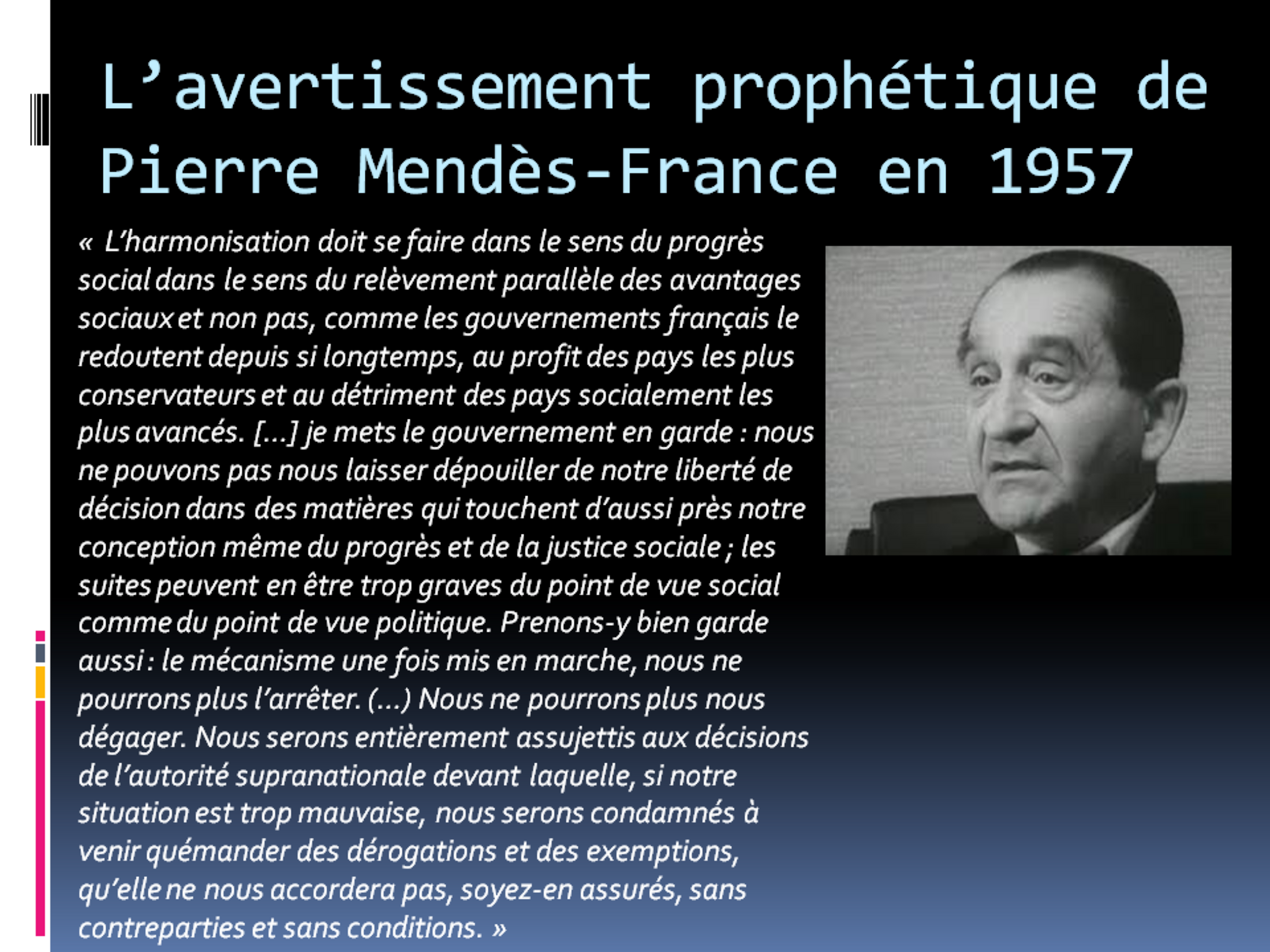 L'avertissement prophétique de Pierre Mendès-France en 1957

« L'harmonisation doit se faire dans le sens du progrès social dans le sens du relèvement parallèle des avantages sociaux et non pas, comme les gouvernements français le redoutent depuis si longtemps, au profit des pays les plus conservateurs et au détriment des pays socialement les plus avancés. [...] je mets le gouvernement en garde : nous ne pouvons pas nous laisser dépouiller de notre liberté de décision dans des matières qui touchent d'aussi près notre conception même du progrès et de la justice sociale ; les suites peuvent en être trop graves du point de vue social comme du point de vue politique. Prenons-y bien garde aussi : le mécanisme une fois mis en marche, nous ne pourrons plus l'arrêter. (...) Nous ne pourrons plus nous dégager. Nous serons entièrement assujettis aux décisions de l'autorité supranationale devant laquelle, si notre situation est trop mauvaise, nous serons condamnés à venir quémander des dérogations et des exemptions, qu'elle ne nous accordera pas, soyez-en assurés, sans contreparties et sans conditions. »